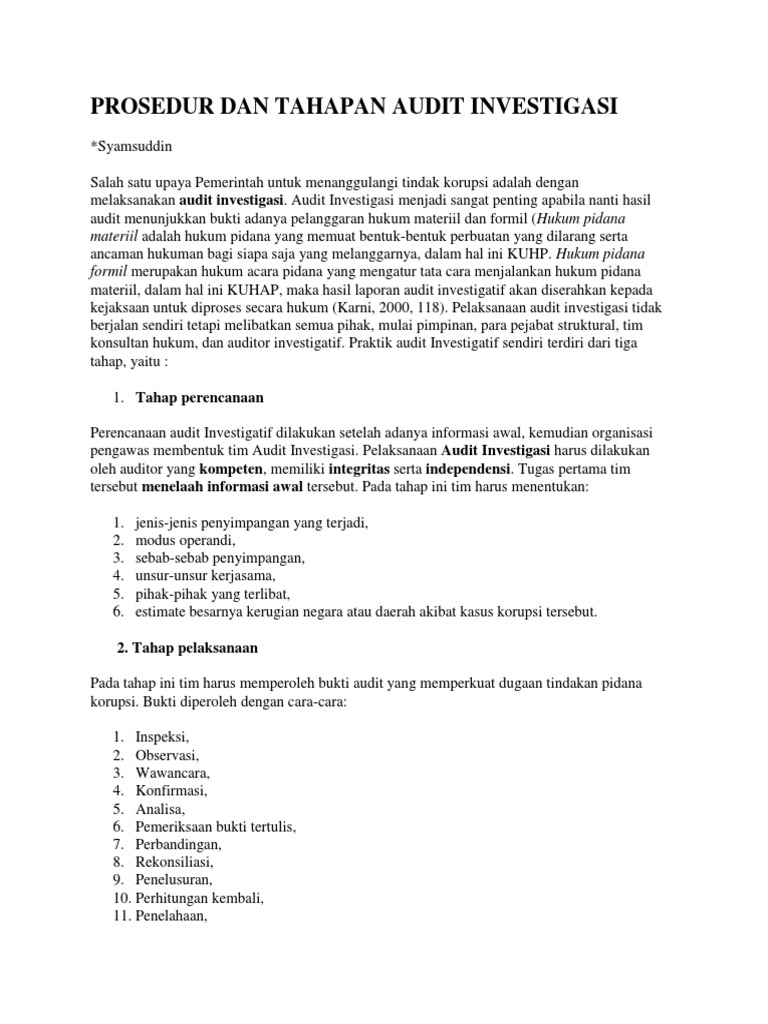 PROSEDUR DAN TAHAPAN AUDIT INVESTIGASI

*Syamsuddin

Salah satu upaya Pemerintah untuk menanggulangi tindak korupsi adalah dengan melaksanakan audit investigasi. Audit Investigasi menjadi sangat penting apabila nanti hasil audit menunjukkan bukti adanya pelanggaran hukum materiil dan formil (Hukum pidana materiil adalah hukum pidana yang memuat bentuk-bentuk perbuatan yang dilarang serta ancaman hukuman bagi siapa saja yang melanggarnya, dalam hal ini KUHP. Hukum pidana formil merupakan hukum acara pidana yang mengatur tata cara menjalankan hukum pidana materiil, dalam hal ini KUHAP, maka hasil laporan audit investigatif akan diserahkan kepada kejaksaan untuk diproses secara hukum (Karni, 2000, 118). Pelaksanaan audit investigasi tidak berjalan sendiri tetapi melibatkan semua pihak, mulai pimpinan, para pejabat struktural, tim konsultan hukum, dan auditor investigatif. Praktik audit Investigatif sendiri terdiri dari tiga tahap, yaitu :

1. Tahap perencanaan

Perencanaan audit Investigatif dilakukan setelah adanya informasi awal, kemudian organisasi pengawas membentuk tim Audit Investigasi. Pelaksanaan Audit Investigasi harus dilakukan oleh auditor yang kompeten, memiliki integritas serta independensi. Tugas pertama tim tersebut menelaah informasi awal tersebut. Pada tahap ini tim harus menentukan:

1. jenis-jenis penyimpangan yang terjadi,
2. modus operandi,
3. sebab-sebab penyimpangan,
4. unsur-unsur kerjasama,
5. pihak-pihak yang terlibat,
6. estimate besarnya kerugian negara atau daerah akibat kasus korupsi tersebut.

2. Tahap pelaksanaan

Pada tahap ini tim harus memperoleh bukti audit yang memperkuat dugaan tindakan pidana korupsi. Bukti diperoleh dengan cara-cara:

1. Inspeksi,
2. Observasi,
3. Wawancara,
4. Konfirmasi,
5. Analisa,
6. Pemeriksaan bukti tertulis,
7. Perbandingan,
8. Rekonsiliasi,
9. Penelusuran,
10. Perhitungan kembali,
11. Penelahaan,